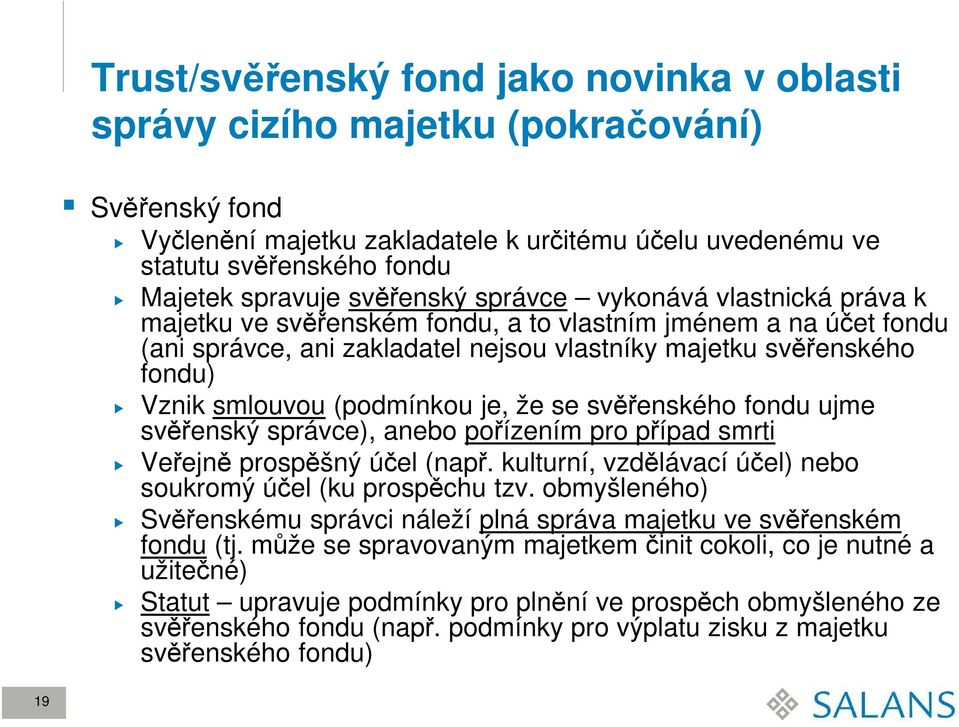 Trust/svěřenský fond jako novinka v oblasti správy cizího majetku (pokračování)

Svěřenský fond

Vyčlenění majetku zakladatele k určitému účelu uvedenému ve statutu svěřenského fondu

Majetek spravuje svěřenský správce – vykonává vlastnická práva k majetku ve svěřenském fondu, a to vlastním jménem a na účet fondu (ani správce, ani zakladatel nejsou vlastníky majetku svěřenského fondu)

Vznik smlouvou (podmínkou je, že se svěřenského fondu ujme svěřenský správce), anebo pořízením pro případ smrti

Veřejně prospěšný účel (např. kulturní, vzdělávací účel) nebo soukromý účel (ku prospěchu tzv. obmyšleného)

Svěřenskému správci náleží plná správa majetku ve svěřenském fondu (tj. může se spravovaným majetkem činit cokoli, co je nutné a užitečné)

Statut – upravuje podmínky pro plnění ve prospěch obmyšleného ze svěřenského fondu (např. podmínky pro výplatu zisku z majetku svěřenského fondu)

19

SALANS